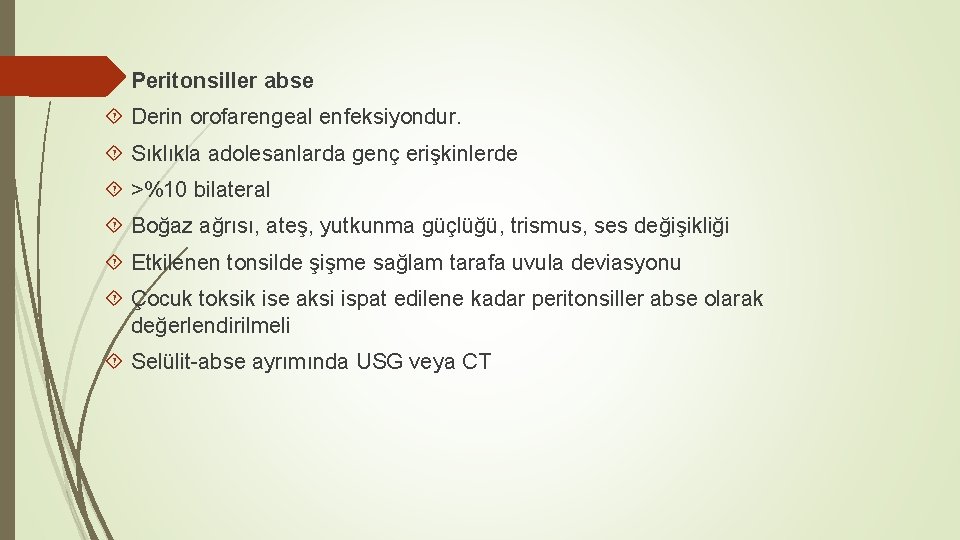 Peritonsiller abse

Derin orofarengeal enfeksiyondur.

Sıklıkla adolesanlarda genç erişkinlerde

>%10 bilateral

Boğaz ağrısı, ateş, yutkunma güçlüğü, trismus, ses değişikliği

Etkilenen tonsilde şişme sağlam tarafa uvula deviasyonu

Çocuk toksik ise aksi ispat edilene kadar peritonsiller abse olarak değerlendirilmeli

Selülit-abse ayrımında USG veya CT